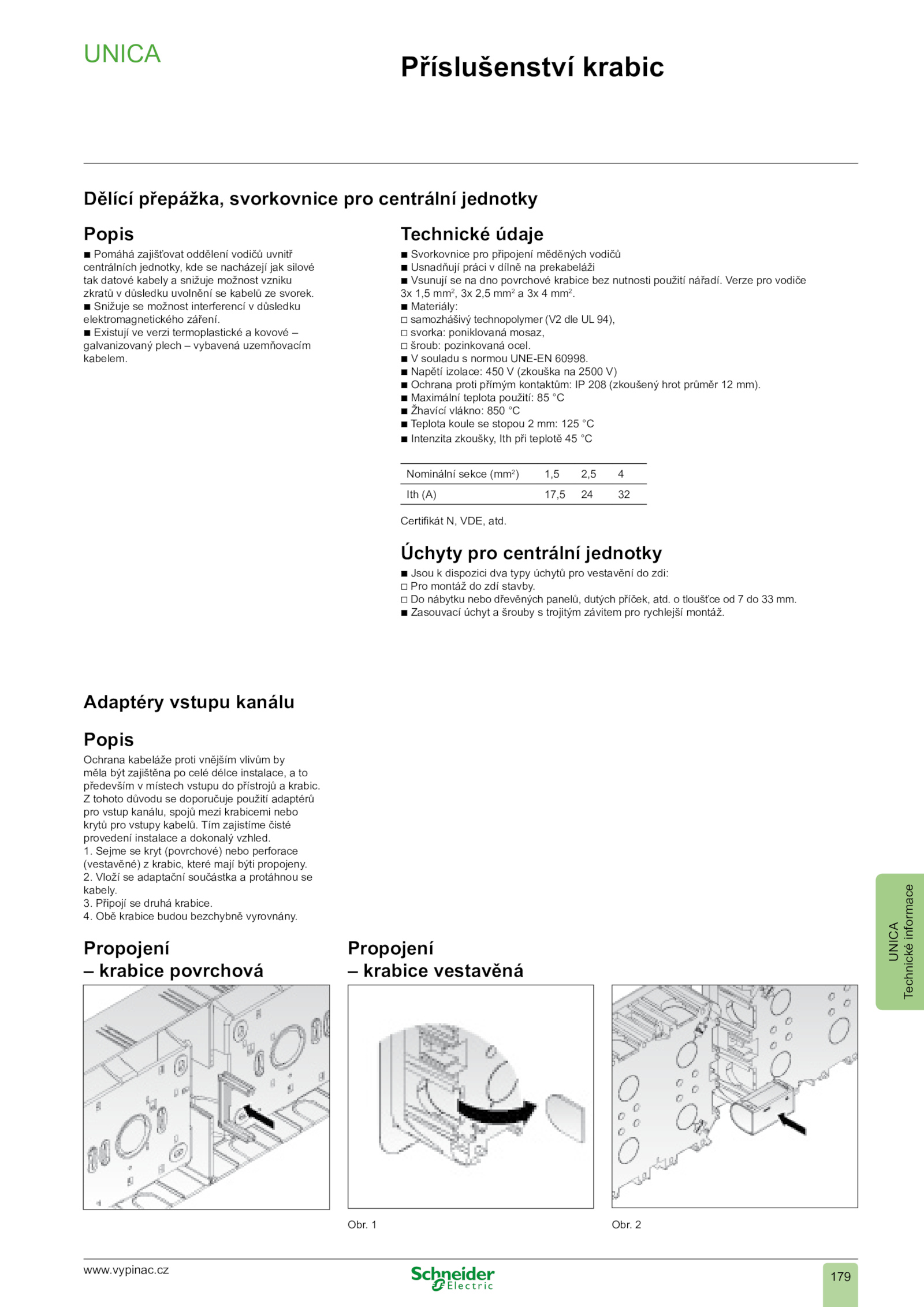 UNICA

Příslušenství krabic

Dělící přepážka, svorkovnice pro centrální jednotky

Popis

■ Pomáhá zajišťovat oddělení vodičů uvnitř centrálních jednotky, kde se nacházejí jak silové tak datové kabely a snižuje možnost vzniku zkratů v důsledku uvolnění se kabelů ze svorek.
■ Snižuje se možnost interferencí v důsledku elektromagnetického záření.
■ Existují ve verzi termoplastické a kovové – galvanizovaný plech – vybavená uzemňovacím kabelem.

Technické údaje

■ Svorkovnice pro připojení měděných vodičů
■ Usnadňují práci v dílně na prekabeláži
■ Vsunují se na dno povrchové krabice bez nutnosti použití nářadí. Verze pro vodiče 3x 1,5 mm$^2$, 3x 2,5 mm$^2$ a 3x 4 mm$^2$.
■ Materiály:
□ samozhášivý technopolymer (V2 dle UL 94),
□ svorka: poniklovaná mosaz,
□ šroub: pozinkovaná ocel.
■ V souladu s normou UNE-EN 60998.
■ Napětí izolace: 450 V (zkouška na 2500 V)
■ Ochrana proti přímým kontaktům: IP 208 (zkoušený hrot průměr 12 mm).
■ Maximální teplota použití: 85 °C
■ Žhavící vlákno: 850 °C
■ Teplota koule se stopou 2 mm: 125 °C
■ Intenzita zkoušky, Ith při teplotě 45 °C

| Nominální sekce (mm$^2$) | 1,5 | 2,5 | 4 |
|---|---|---|---|
| Ith (A) | 17,5 | 24 | 32 |

Certifikát N, VDE, atd.

Úchyty pro centrální jednotky

■ Jsou k dispozici dva typy úchytů pro vestavění do zdi:
□ Pro montáž do zdí stavby.
□ Do nábytku nebo dřevěných panelů, dutých příček, atd. o tloušťce od 7 do 33 mm.
■ Zasouvací úchyt a šrouby s trojitým závitem pro rychlejší montáž.

Adaptéry vstupu kanálu

Popis

Ochrana kabeláže proti vnějším vlivům by měla být zajištěna po celé délce instalace, a to především v místech vstupu do přístrojů a krabic. Z tohoto důvodu se doporučuje použití adaptérů pro vstup kanálu, spojů mezi krabicemi nebo krytů pro vstupy kabelů. Tím zajistíme čisté provedení instalace a dokonalý vzhled.
1. Sejme se kryt (povrchové) nebo perforace (vestavěné) z krabic, které mají býti propojeny.
2. Vloží se adaptační součástka a protáhnou se kabely.
3. Připojí se druhá krabice.
4. Obě krabice budou bezchybně vyrovnány.

Propojení – krabice povrchová

Propojení – krabice vestavěná

Obr. 1

Obr. 2

UNICA
Technické informace

www.vypinac.cz

Schneider Electric

179